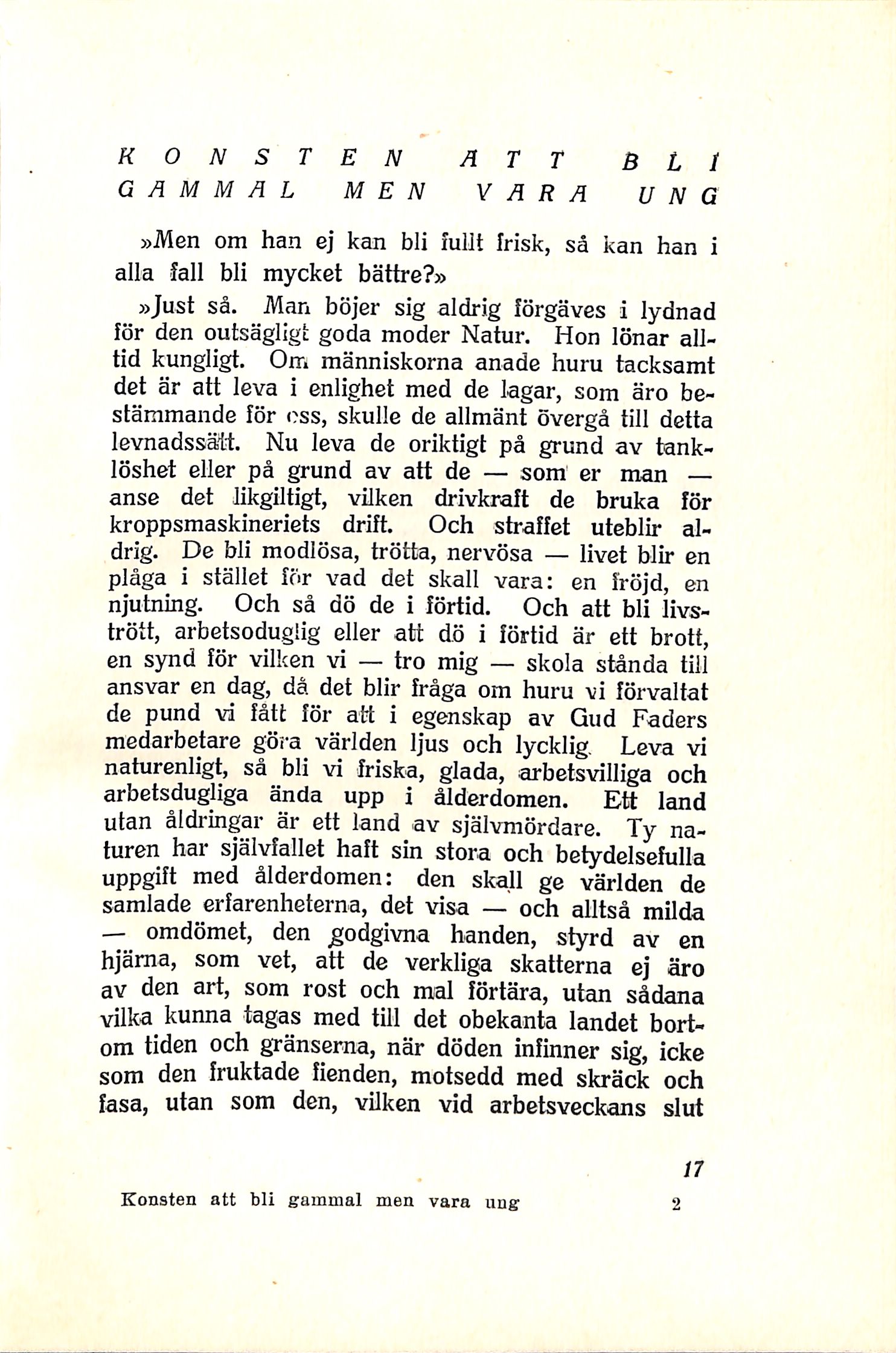 KONSTEN ATT BLI GAMMAL MEN VARA UNG

»Men om han ej kan bli fullt frisk, så kan han i alla fall bli mycket bättre?»

»Just så. Man böjer sig aldrig förgäves i lydnad för den outsägligt goda moder Natur. Hon lönar alltid kungligt. Om människorna anade huru tacksamt det är att leva i enlighet med de lagar, som äro bestämmande för oss, skulle de allmänt övergå till detta levnadssätt. Nu leva de oriktigt på grund av tanklöshet eller på grund av att de — som er man — anse det likgiltigt, vilken drivkraft de bruka för kroppsmaskineriets drift. Och straffet uteblir aldrig. De bli modlösa, trötta, nervösa — livet blir en plåga i stället för vad det skall vara: en fröjd, en njutning. Och så dö de i förtid. Och att bli livstrött, arbetsoduglig eller att dö i förtid är ett brott, en synd för vilken vi — tro mig — skola stånda till ansvar en dag, då det blir fråga om huru vi förvaltat de pund vi fått för att i egenskap av Gud Faders medarbetare göra världen ljus och lycklig. Leva vi naturenligt, så bli vi friska, glada, arbetsvilliga och arbetsdugliga ända upp i ålderdomen. Ett land utan åldringar är ett land av självmördare. Ty naturen har självfallet haft sin stora och betydelsefulla uppgift med ålderdomen: den skall ge världen de samlade erfarenheterna, det visa — och alltså milda — omdömet, den godgivna handen, styrd av en hjärna, som vet, att de verkliga skatterna ej äro av den art, som rost och mal förtära, utan sådana vilka kunna tagas med till det obekanta landet bortom tiden och gränserna, när döden infinner sig, icke som den fruktade fienden, motsedd med skräck och fasa, utan som den, vilken vid arbetsveckans slut

17

Konsten att bli gammal men vara ung 2